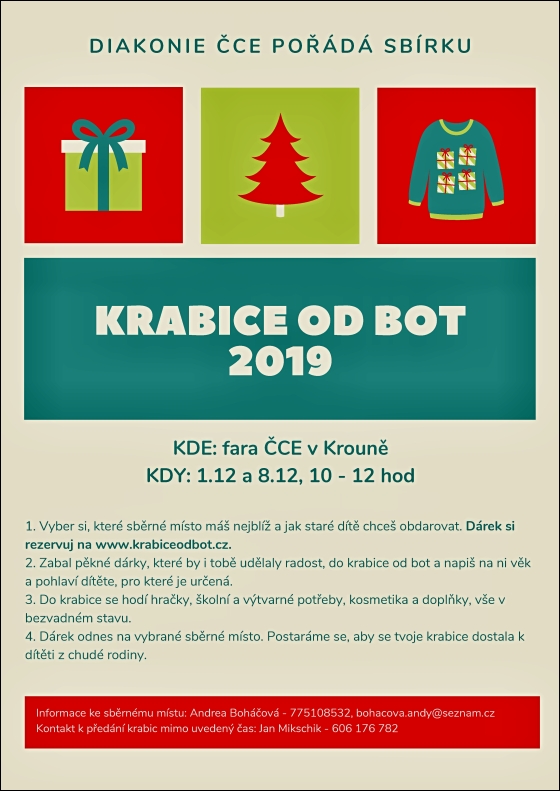 DIAKONIE ČCE POŘÁDÁ SBÍRKU

KRABICE OD BOT
2019

KDE: fara ČCE v Krouně
KDY: 1.12 a 8.12, 10 - 12 hod

1. Vyber si, které sběrné místo máš nejblíž a jak staré dítě chceš obdarovat. Dárek si rezervuj na www.krabiceodbot.cz.
2. Zabal pěkné dárky, které by i tobě udělaly radost, do krabice od bot a napiš na ni věk a pohlaví dítěte, pro které je určená.
3. Do krabice se hodí hračky, školní a výtvarné potřeby, kosmetika a doplňky, vše v bezvadném stavu.
4. Dárek odnes na vybrané sběrné místo. Postaráme se, aby se tvoje krabice dostala k dítěti z chudé rodiny.

Informace ke sběrnému místu: Andrea Boháčová - 775108532, bohacova.andy@seznam.cz
Kontakt k předání krabic mimo uvedený čas: Jan Mikschik - 606 176 782